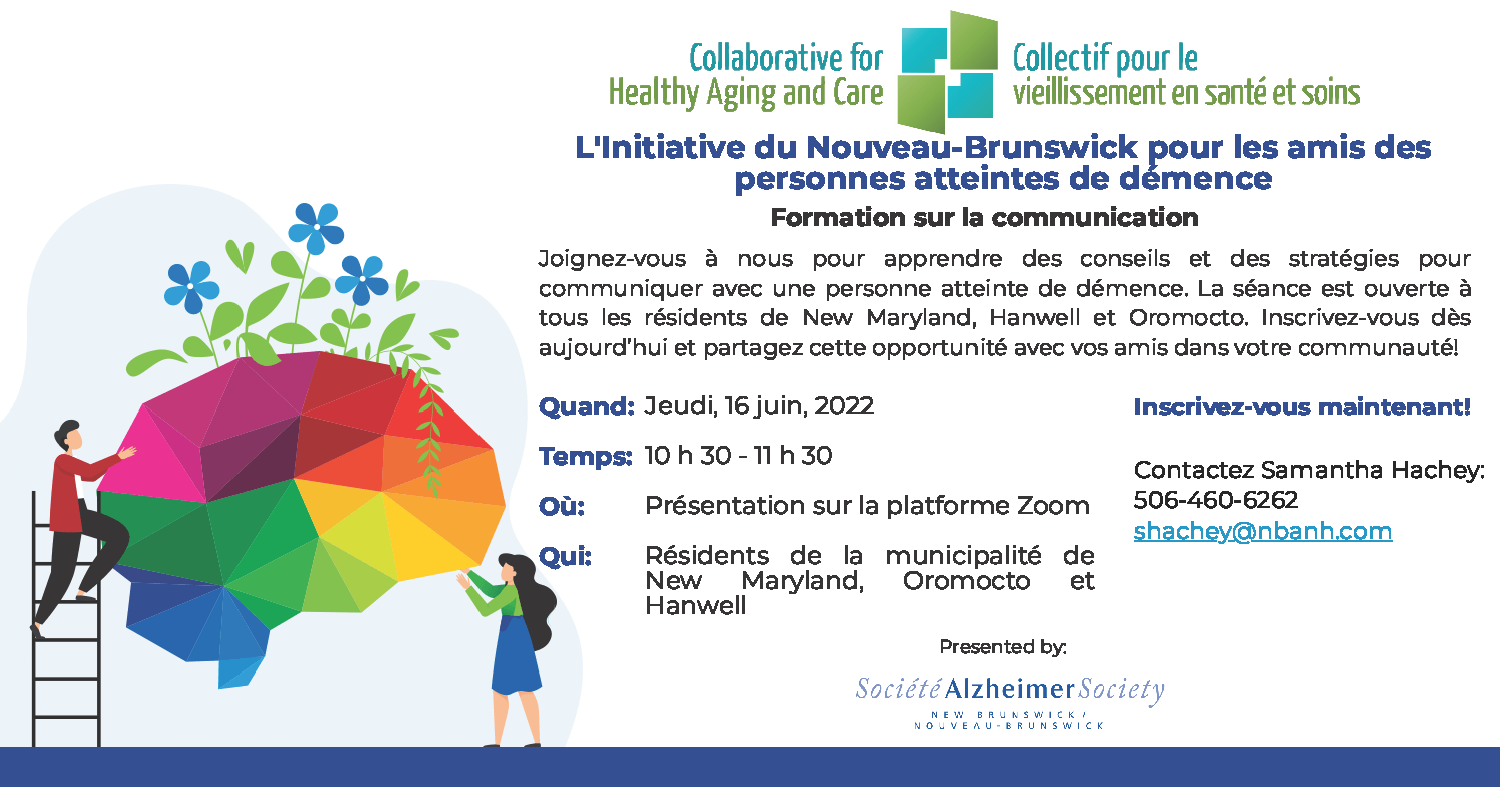 Collaborative for Healthy Aging and Care

Collectif pour le vieillissement en santé et soins

L'Initiative du Nouveau-Brunswick pour les amis des personnes atteintes de démence

Formation sur la communication

Joignez-vous à nous pour apprendre des conseils et des stratégies pour communiquer avec une personne atteinte de démence. La séance est ouverte à tous les résidents de New Maryland, Hanwell et Oromocto. Inscrivez-vous dès aujourd'hui et partagez cette opportunité avec vos amis dans votre communauté!

Quand: Jeudi, 16 juin, 2022

Temps: 10 h 30 - 11 h 30

Où: Présentation sur la platforme Zoom

Qui: Résidents de la municipalité de New Maryland, Oromocto et Hanwell

Inscrivez-vous maintenant!

Contactez Samantha Hachey: 506-460-6262 shachey@nbanh.com

Presented by:

Société Alzheimer Society
NEW BRUNSWICK / NOUVEAU-BRUNSWICK